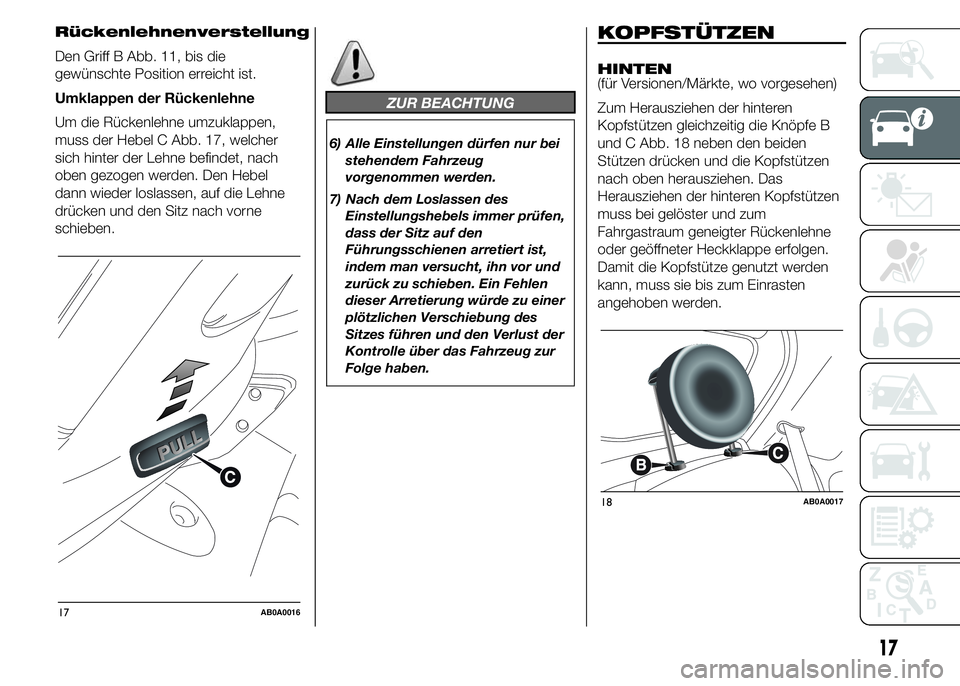 Rückenlehnenverstellung

Den Griff B Abb. 11, bis die gewünschte Position erreicht ist.

Umklappen der Rückenlehne

Um die Rückenlehne umzuklappen, muss der Hebel C Abb. 17, welcher sich hinter der Lehne befindet, nach oben gezogen werden. Den Hebel dann wieder loslassen, auf die Lehne drücken und den Sitz nach vorne schieben.

PULL

C

17 AB0A0016

ZUR BEACHTUNG

6) Alle Einstellungen dürfen nur bei stehendem Fahrzeug vorgenommen werden.

7) Nach dem Loslassen des Einstellungshebels immer prüfen, dass der Sitz auf den Führungsschienen arretiert ist, indem man versucht, ihn vor und zurück zu schieben. Ein Fehlen dieser Arretierung würde zu einer plötzlichen Verschiebung des Sitzes führen und den Verlust der Kontrolle über das Fahrzeug zur Folge haben.

KOPFSTÜTZEN

HINTEN
(für Versionen/Märkte, wo vorgesehen)

Zum Herausziehen der hinteren Kopfstützen gleichzeitig die Knöpfe B und C Abb. 18 neben den beiden Stützen drücken und die Kopfstützen nach oben herausziehen. Das Herausziehen der hinteren Kopfstützen muss bei gelöster und zum Fahrgastraum geneigter Rückenlehne oder geöffneter Heckklappe erfolgen. Damit die Kopfstütze genutzt werden kann, muss sie bis zum Einrasten angehoben werden.

B C

18 AB0A0017

17

carmanualsonline.info